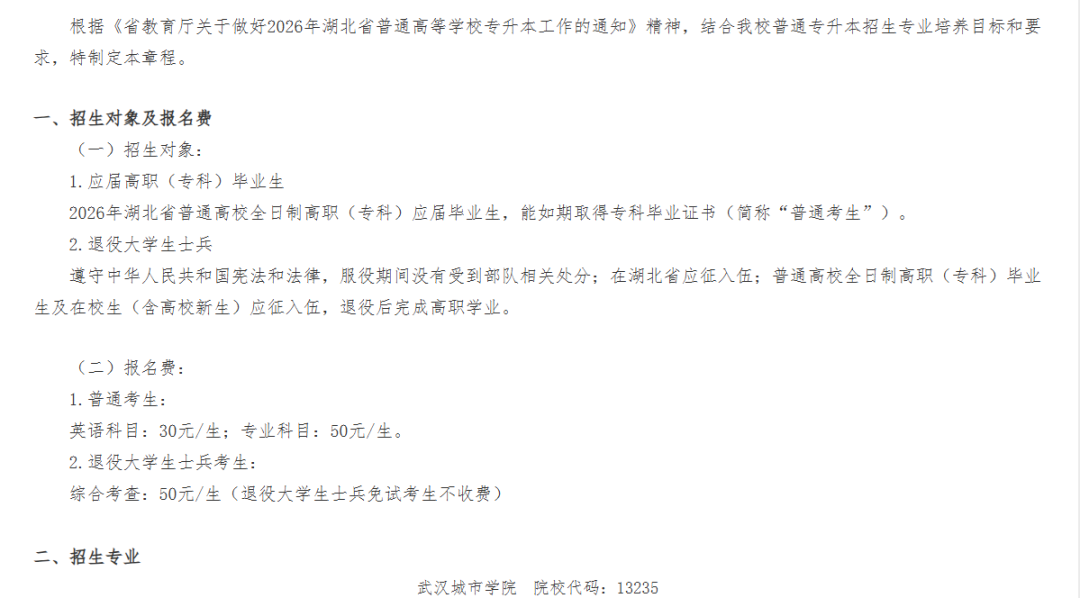 根据《省教育厅关于做好2026年湖北省普通高等学校专升本工作的通知》精神，结合我校普通专升本招生专业培养目标和要求，特制定本章程。

一、招生对象及报名费

（一）招生对象：

1.应届高职（专科）毕业生

2026年湖北省普通高校全日制高职（专科）应届毕业生，能如期取得专科毕业证书（简称“普通考生”）。

2.退役大学生士兵

遵守中华人民共和国宪法和法律，服役期间没有受到部队相关处分；在湖北省应征入伍；普通高校全日制高职（专科）毕业生及在校生（含高校新生）应征入伍，退役后完成高职学业。

（二）报名费：

1.普通考生：

英语科目：30元/生；专业科目：50元/生。

2.退役大学生士兵考生：

综合考查：50元/生（退役大学生士兵免试考生不收费）

二、招生专业

武汉城市学院 院校代码：13235